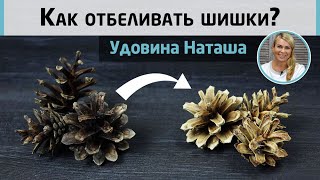 Как отбеливать шишки?

Удовина Наташа